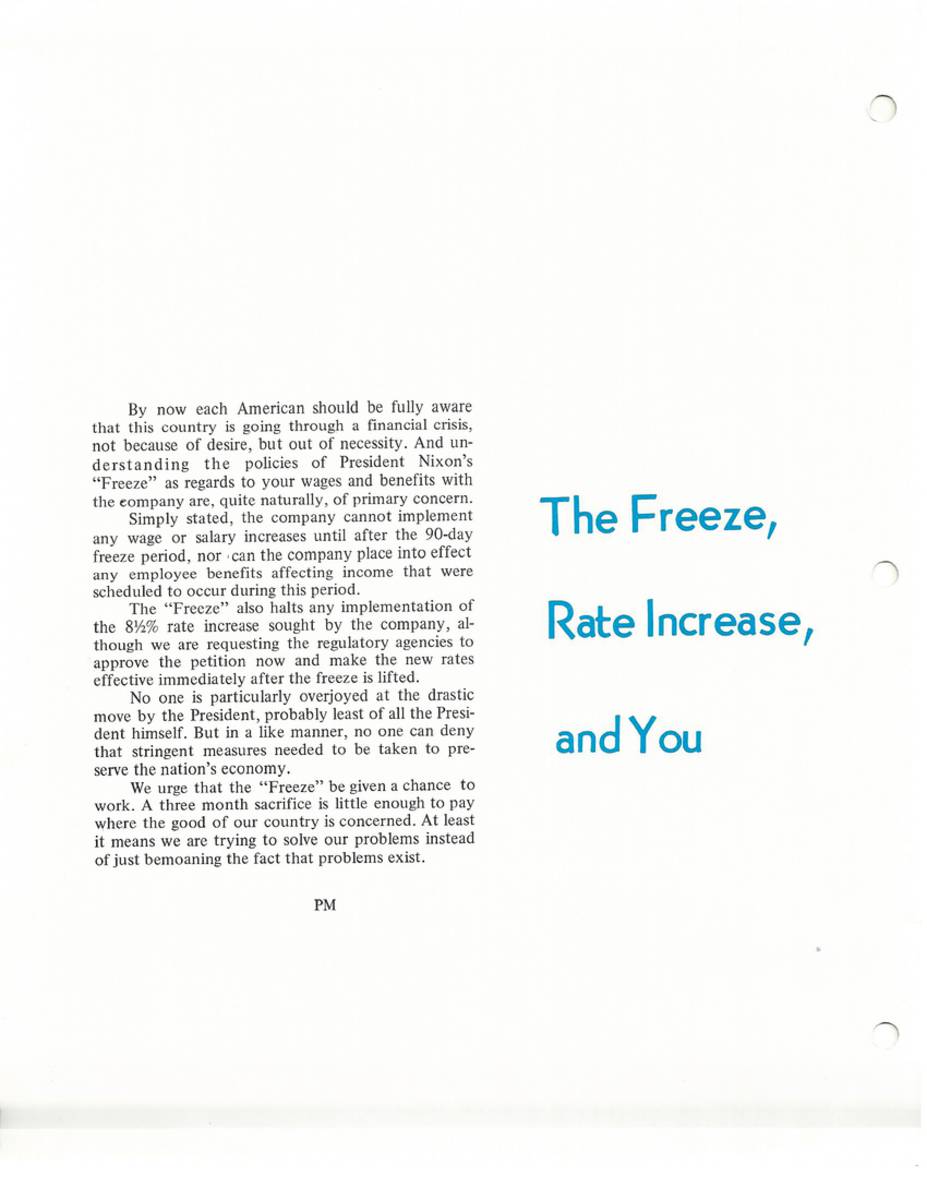 By now each American should be fully aware that this country is going through a financial crisis, not because of desire, but out of necessity. And understanding the policies of President Nixon's "Freeze" as regards to your wages and benefits with the company are, quite naturally, of primary concern.

Simply stated, the company cannot implement any wage or salary increases until after the 90-day freeze period, nor can the company place into effect any employee benefits affecting income that were scheduled to occur during this period.

The "Freeze" also halts any implementation of the 8½% rate increase sought by the company, although we are requesting the regulatory agencies to approve the petition now and make the new rates effective immediately after the freeze is lifted.

No one is particularly overjoyed at the drastic move by the President, probably least of all the President himself. But in a like manner, no one can deny that stringent measures needed to be taken to preserve the nation's economy.

We urge that the "Freeze" be given a chance to work. A three month sacrifice is little enough to pay where the good of our country is concerned. At least it means we are trying to solve our problems instead of just bemoaning the fact that problems exist.

PM

The Freeze,

Rate Increase,

and You